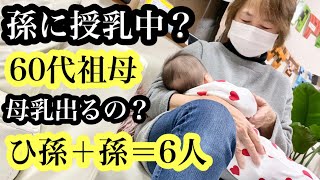 孫に授乳中？
60代祖母
母乳出るの？
ひ孫＋孫＝6人